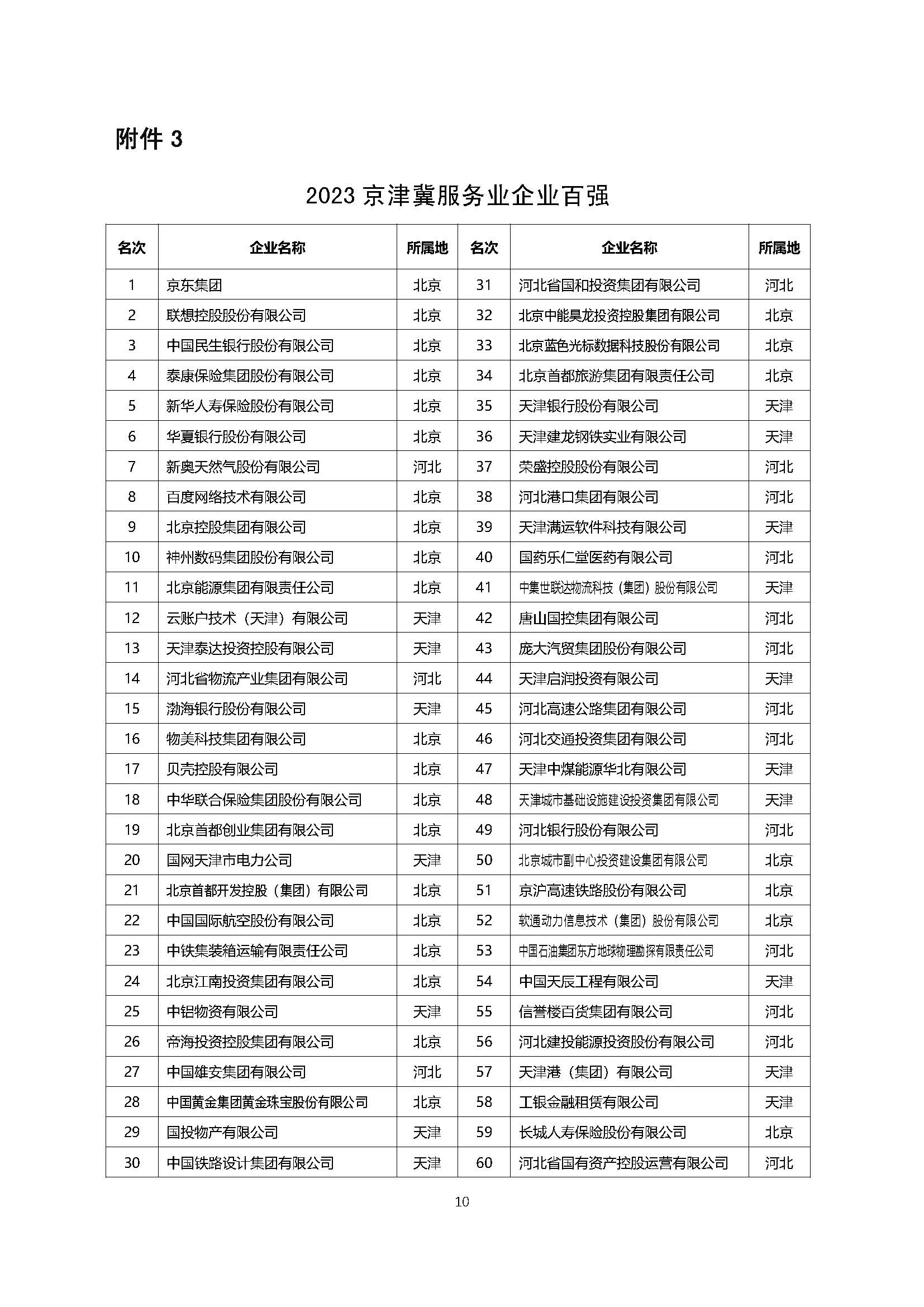 附件 3

2023 京津冀服务业企业百强

| 名次 | 企业名称 | 所属地 | 名次 | 企业名称 | 所属地 |
|---|---|---|---|---|---|
| 1 | 京东集团 | 北京 | 31 | 河北省国和投资集团有限公司 | 河北 |
| 2 | 联想控股股份有限公司 | 北京 | 32 | 北京中能昊龙投资控股集团有限公司 | 北京 |
| 3 | 中国民生银行股份有限公司 | 北京 | 33 | 北京蓝色光标数据科技股份有限公司 | 北京 |
| 4 | 泰康保险集团股份有限公司 | 北京 | 34 | 北京首都旅游集团有限责任公司 | 北京 |
| 5 | 新华人寿保险股份有限公司 | 北京 | 35 | 天津银行股份有限公司 | 天津 |
| 6 | 华夏银行股份有限公司 | 北京 | 36 | 天津建龙钢铁实业有限公司 | 天津 |
| 7 | 新奥天然气股份有限公司 | 河北 | 37 | 荣盛控股股份有限公司 | 河北 |
| 8 | 百度网络技术有限公司 | 北京 | 38 | 河北港口集团有限公司 | 河北 |
| 9 | 北京控股集团有限公司 | 北京 | 39 | 天津满运软件科技有限公司 | 天津 |
| 10 | 神州数码集团股份有限公司 | 北京 | 40 | 国药乐仁堂医药有限公司 | 河北 |
| 11 | 北京能源集团有限责任公司 | 北京 | 41 | 中集世联达物流科技（集团）股份有限公司 | 天津 |
| 12 | 云账户技术（天津）有限公司 | 天津 | 42 | 唐山国控集团有限公司 | 河北 |
| 13 | 天津泰达投资控股有限公司 | 天津 | 43 | 庞大汽贸集团股份有限公司 | 河北 |
| 14 | 河北省物流产业集团有限公司 | 河北 | 44 | 天津启润投资有限公司 | 天津 |
| 15 | 渤海银行股份有限公司 | 天津 | 45 | 河北高速公路集团有限公司 | 河北 |
| 16 | 物美科技集团有限公司 | 北京 | 46 | 河北交通投资集团有限公司 | 河北 |
| 17 | 贝壳控股有限公司 | 北京 | 47 | 天津中煤能源华北有限公司 | 天津 |
| 18 | 中华联合保险集团股份有限公司 | 北京 | 48 | 天津城市基础设施建设投资集团有限公司 | 天津 |
| 19 | 北京首都创业集团有限公司 | 北京 | 49 | 河北银行股份有限公司 | 河北 |
| 20 | 国网天津市电力公司 | 天津 | 50 | 北京城市副中心投资建设集团有限公司 | 北京 |
| 21 | 北京首都开发控股（集团）有限公司 | 北京 | 51 | 京沪高速铁路股份有限公司 | 北京 |
| 22 | 中国国际航空股份有限公司 | 北京 | 52 | 软通动力信息技术（集团）股份有限公司 | 北京 |
| 23 | 中铁集装箱运输有限责任公司 | 北京 | 53 | 中国石油集团东方地球物理勘探有限责任公司 | 河北 |
| 24 | 北京江南投资集团有限公司 | 北京 | 54 | 中国天辰工程有限公司 | 天津 |
| 25 | 中铝物资有限公司 | 天津 | 55 | 信誉楼百货集团有限公司 | 河北 |
| 26 | 帝海投资控股集团有限公司 | 北京 | 56 | 河北建投能源投资股份有限公司 | 河北 |
| 27 | 中国雄安集团有限公司 | 河北 | 57 | 天津港（集团）有限公司 | 天津 |
| 28 | 中国黄金集团黄金珠宝股份有限公司 | 北京 | 58 | 工银金融租赁有限公司 | 天津 |
| 29 | 国投物产有限公司 | 天津 | 59 | 长城人寿保险股份有限公司 | 北京 |
| 30 | 中国铁路设计集团有限公司 | 天津 | 60 | 河北省国有资产控股运营有限公司 | 河北 |

10